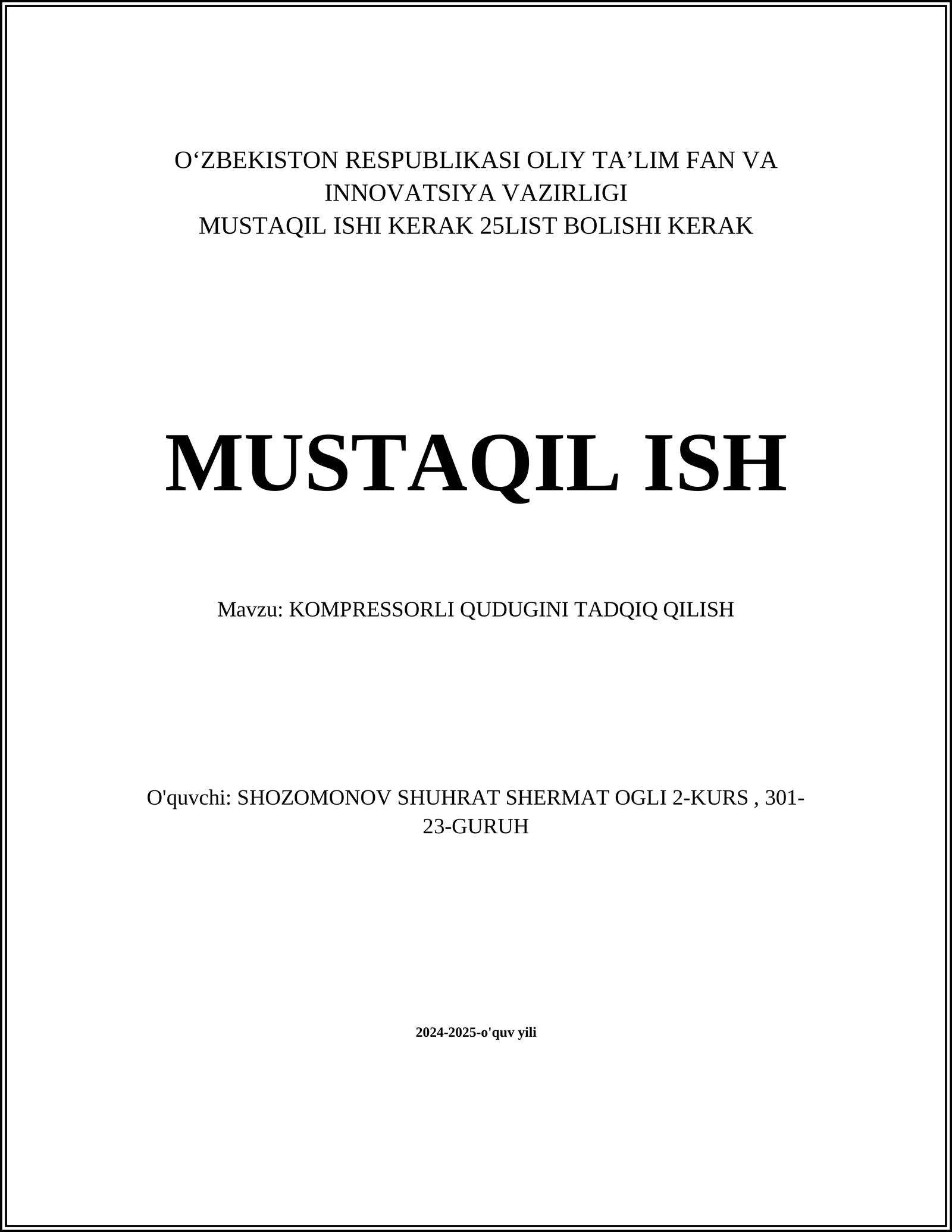 O‘ZBEKISTON RESPUBLIKASI OLIY TA’LIM FAN VA INNOVATSIYA VAZIRLIGI
MUSTAQIL ISHI KERAK 25LIST BOLISHI KERAK

MUSTAQIL ISH

Mavzu: KOMPRESSORLI QUDUGINI TADQIQ QILISH

O'quvchi: SHOZOMONOV SHUHRAT SHERMAT OGLI 2-KURS , 301-23-GURUH

2024-2025-o'quv yili